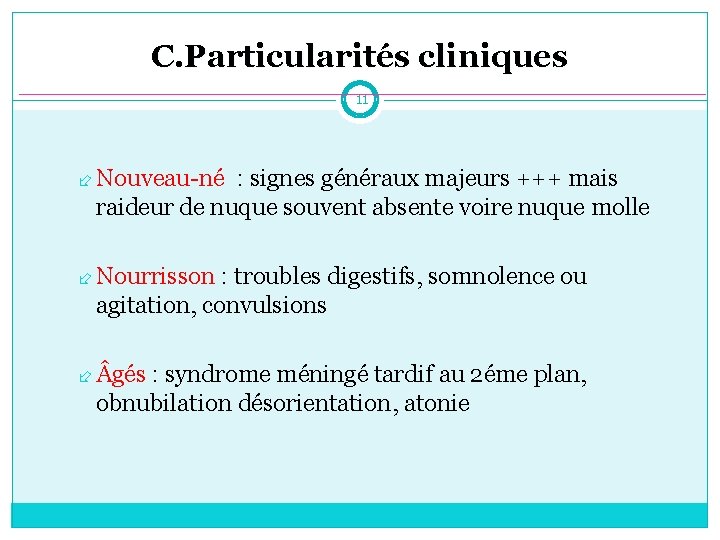 C.Particularités cliniques

11

Nouveau-né : signes généraux majeurs +++ mais raideur de nuque souvent absente voire nuque molle

Nourrisson : troubles digestifs, somnolence ou agitation, convulsions

Âgés : syndrome méningé tardif au 2éme plan, obnubilation désorientation, atonie